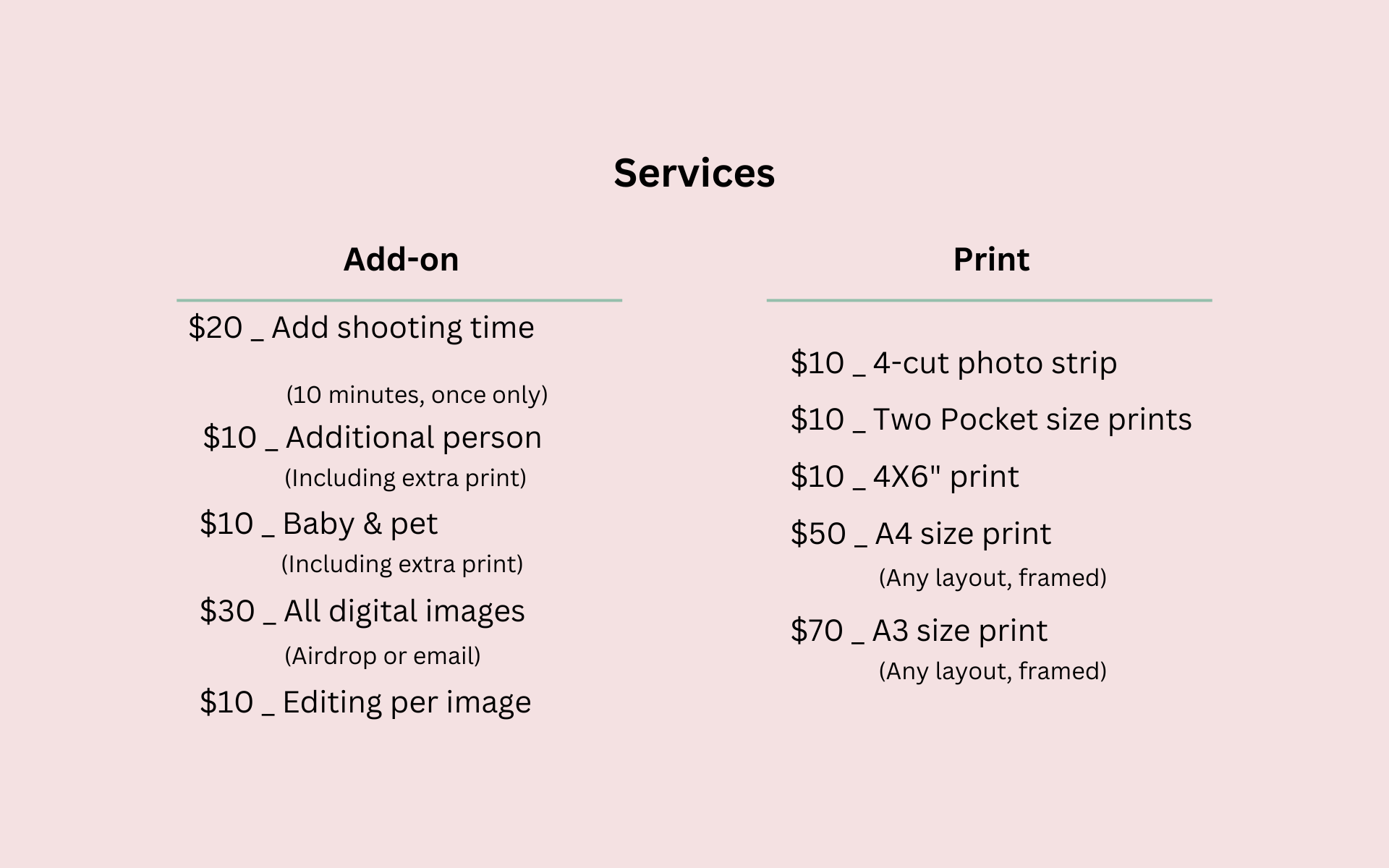 Services

Add-on

$20 _ Add shooting time

(10 minutes, once only)

$10 _ Additional person

(Including extra print)

$10 _ Baby & pet

(Including extra print)

$30 _ All digital images

(Airdrop or email)

$10 _ Editing per image

Print

$10 _ 4-cut photo strip

$10 _ Two Pocket size prints

$10 _ 4X6" print

$50 _ A4 size print

(Any layout, framed)

$70 _ A3 size print

(Any layout, framed)